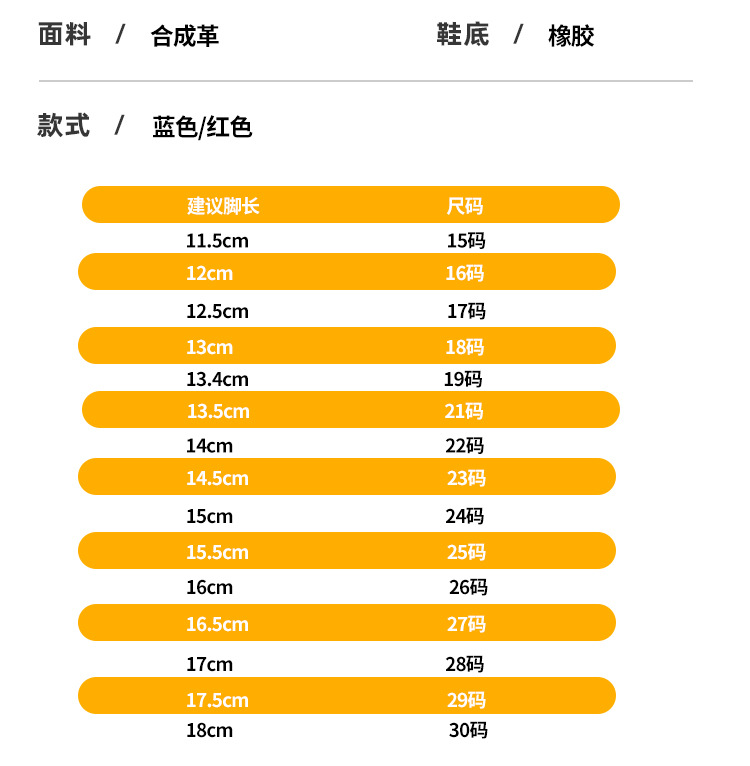 面料 / 合成革

鞋底 / 橡胶

款式 / 蓝色/红色

| 建议脚长 | 尺码 |
|---|---|
| 11.5cm | 15码 |
| 12cm | 16码 |
| 12.5cm | 17码 |
| 13cm | 18码 |
| 13.4cm | 19码 |
| 13.5cm | 21码 |
| 14cm | 22码 |
| 14.5cm | 23码 |
| 15cm | 24码 |
| 15.5cm | 25码 |
| 16cm | 26码 |
| 16.5cm | 27码 |
| 17cm | 28码 |
| 17.5cm | 29码 |
| 18cm | 30码 |